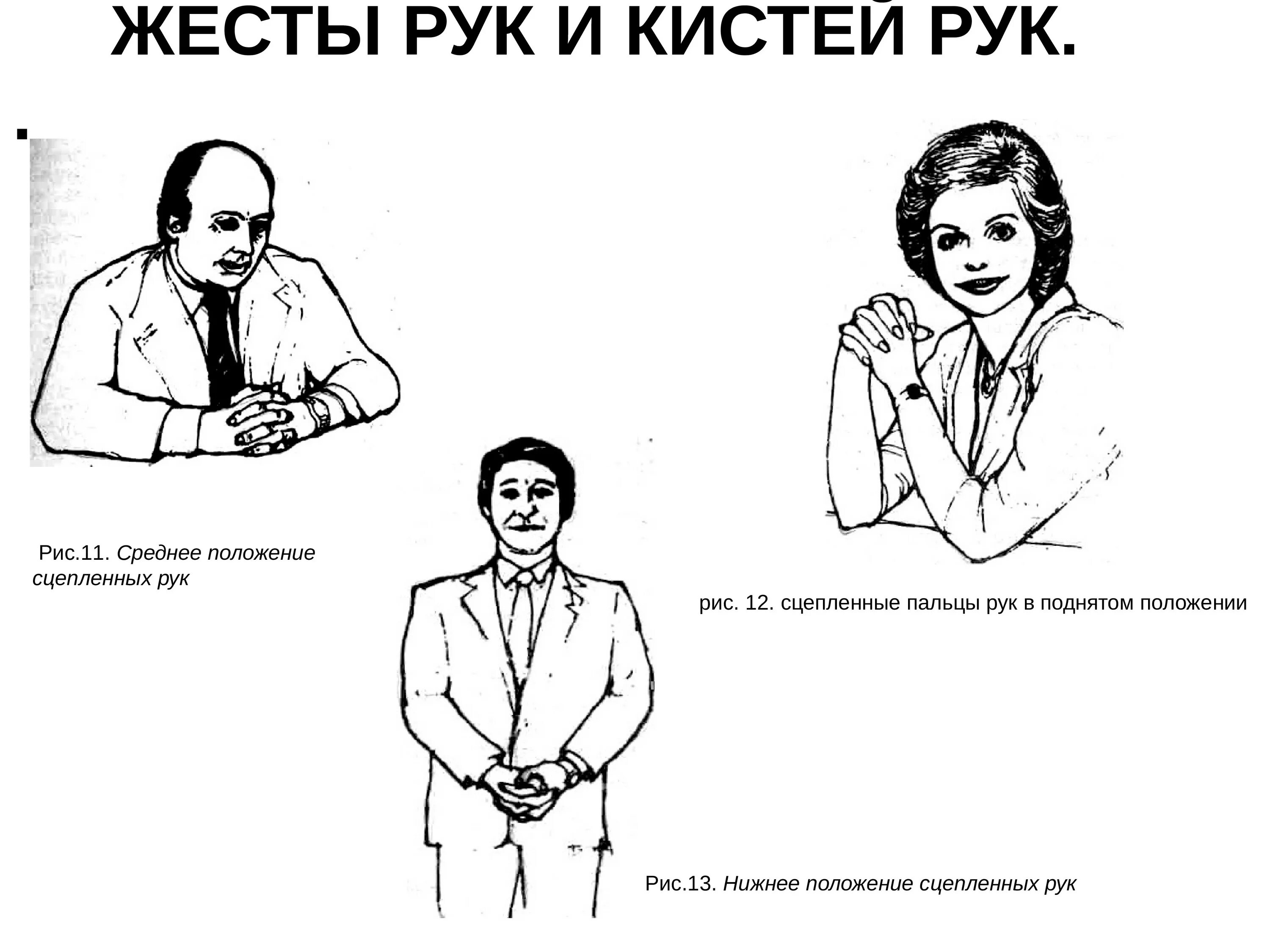 ЖЕСТЫ РУК И КИСТЕЙ РУК.

Рис.11. Среднее положение сцепленных рук

рис. 12. сцепленные пальцы рук в поднятом положении

Рис.13. Нижнее положение сцепленных рук